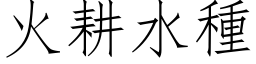 火耕水種